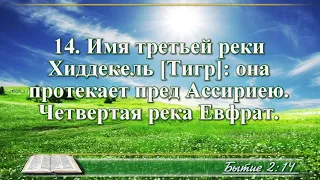 14. Имя третьей реки Хиддекель [Тигр]: она протекает пред Ассириею. Четвертая река Евфрат.

Бытие 2:14